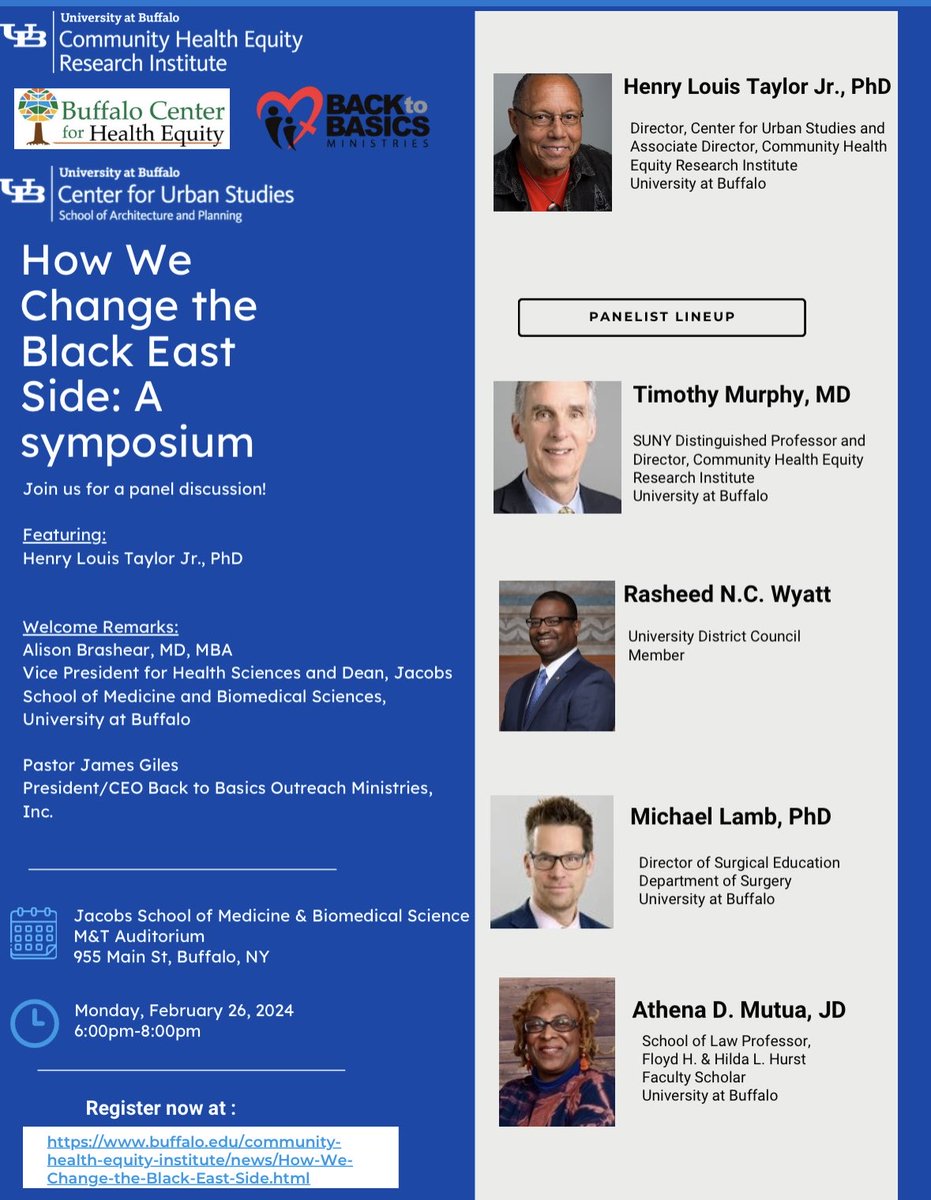 UB University at Buffalo
Community Health Equity Research Institute

Buffalo Center for Health Equity

BACK to BASICS MINISTRIES

UB University at Buffalo
Center for Urban Studies
School of Architecture and Planning

How We Change the Black East Side: A symposium

Join us for a panel discussion!

Featuring:
Henry Louis Taylor Jr., PhD

Welcome Remarks:
Alison Brashear, MD, MBA
Vice President for Health Sciences and Dean, Jacobs School of Medicine and Biomedical Sciences, University at Buffalo

Pastor James Giles
President/CEO Back to Basics Outreach Ministries, Inc.

Jacobs School of Medicine & Biomedical Science
M&T Auditorium
955 Main St, Buffalo, NY

Monday, February 26, 2024
6:00pm-8:00pm

Register now at :
https://www.buffalo.edu/community-health-equity-institute/news/How-We-Change-the-Black-East-Side.html

Henry Louis Taylor Jr., PhD
Director, Center for Urban Studies and Associate Director, Community Health Equity Research Institute
University at Buffalo

PANELIST LINEUP

Timothy Murphy, MD
SUNY Distinguished Professor and Director, Community Health Equity Research Institute
University at Buffalo

Rasheed N.C. Wyatt
University District Council Member

Michael Lamb, PhD
Director of Surgical Education
Department of Surgery
University at Buffalo

Athena D. Mutua, JD
School of Law Professor,
Floyd H. & Hilda L. Hurst Faculty Scholar
University at Buffalo